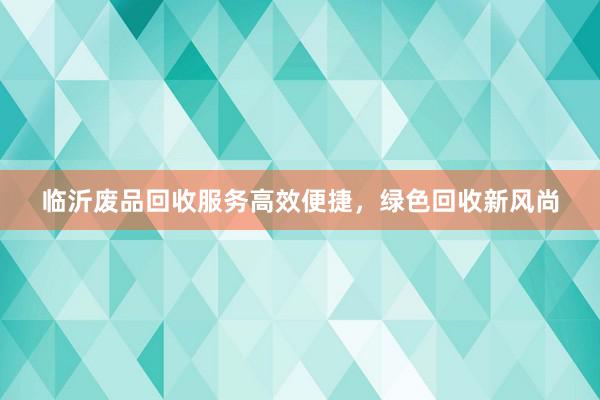 临沂废品回收服务高效便捷，绿色回收新风尚